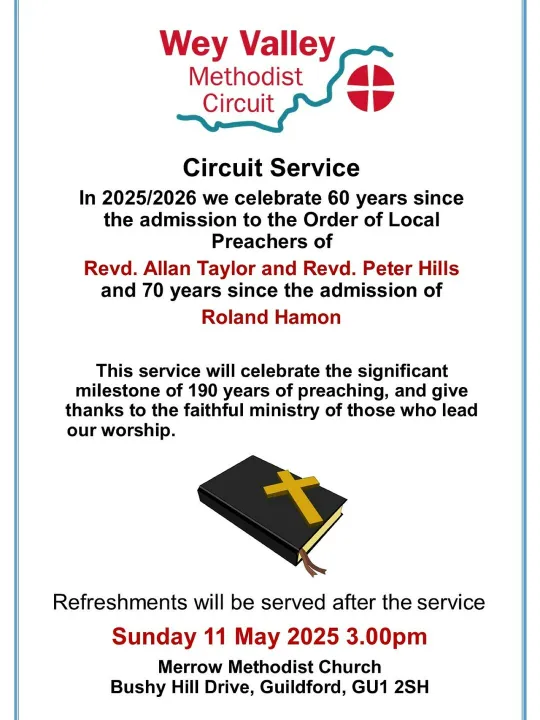 Wey Valley
Methodist
Circuit

Circuit Service

In 2025/2026 we celebrate 60 years since the admission to the Order of Local Preachers of

Revd. Allan Taylor and Revd. Peter Hills

and 70 years since the admission of

Roland Hamon

This service will celebrate the significant milestone of 190 years of preaching, and give thanks to the faithful ministry of those who lead our worship.

Refreshments will be served after the service

Sunday 11 May 2025 3.00pm

Merrow Methodist Church
Bushy Hill Drive, Guildford, GU1 2SH